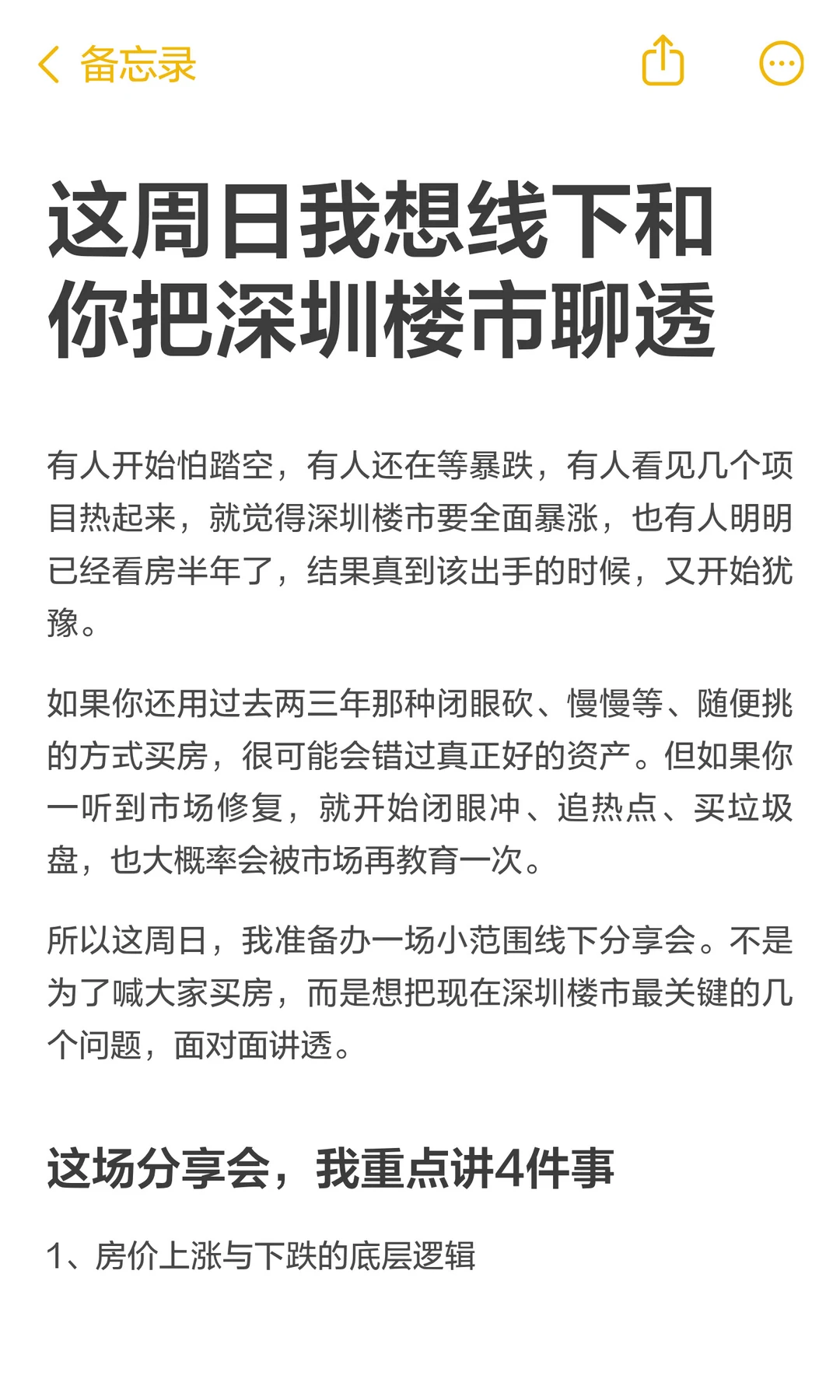 备忘录

这周日我想线下和你把深圳楼市聊透

有人开始怕踏空，有人还在等暴跌，有人看见几个项目热起来，就觉得深圳楼市要全面暴涨，也有人明明已经看房半年了，结果真到该出手的时候，又开始犹豫。

如果你还用过去两三年那种闭眼砍、慢慢等、随便挑的方式买房，很可能会错过真正好的资产。但如果你一听到市场修复，就开始闭眼冲、追热点、买垃圾盘，也大概率会被市场再教育一次。

所以这周日，我准备办一场小范围线下分享会。不是为了喊大家买房，而是想把现在深圳楼市最关键的几个问题，面对面讲透。

这场分享会，我重点讲4件事

1、房价上涨与下跌的底层逻辑